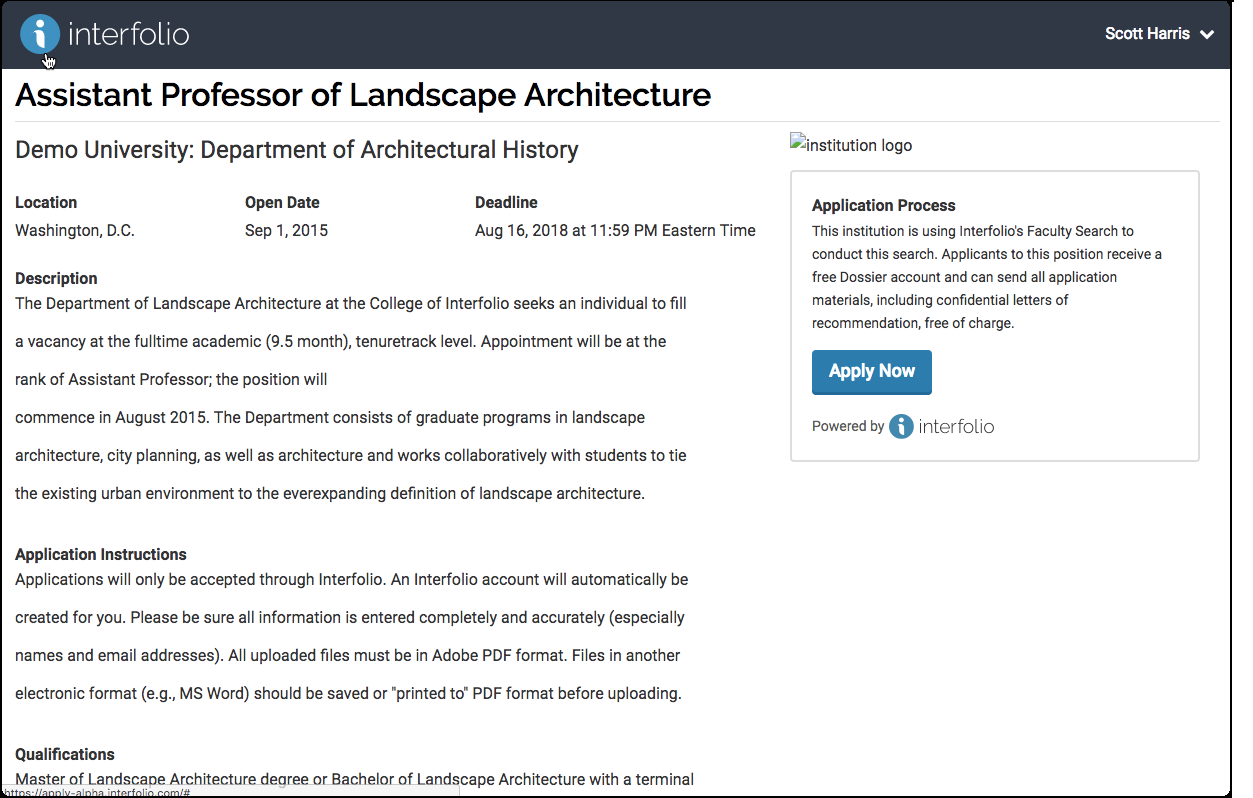 interfolio

Scott Harris

Assistant Professor of Landscape Architecture

Demo University: Department of Architectural History

| Location | Open Date | Deadline |
|---|---|---|
| Washington, D.C. | Sep 1, 2015 | Aug 16, 2018 at 11:59 PM Eastern Time |

Description
The Department of Landscape Architecture at the College of Interfolio seeks an individual to fill a vacancy at the fulltime academic (9.5 month), tenuretrack level. Appointment will be at the rank of Assistant Professor; the position will

commence in August 2015. The Department consists of graduate programs in landscape architecture, city planning, as well as architecture and works collaboratively with students to tie the existing urban environment to the everexpanding definition of landscape architecture.

Application Instructions
Applications will only be accepted through Interfolio. An Interfolio account will automatically be created for you. Please be sure all information is entered completely and accurately (especially names and email addresses). All uploaded files must be in Adobe PDF format. Files in another electronic format (e.g., MS Word) should be saved or "printed to" PDF format before uploading.

Qualifications
Master of Landscape Architecture degree or Bachelor of Landscape Architecture with a terminal

https://apply-alpha.interfolio.com/#

institution logo

Application Process
This institution is using Interfolio's Faculty Search to conduct this search. Applicants to this position receive a free Dossier account and can send all application materials, including confidential letters of recommendation, free of charge.

Apply Now

Powered by interfolio